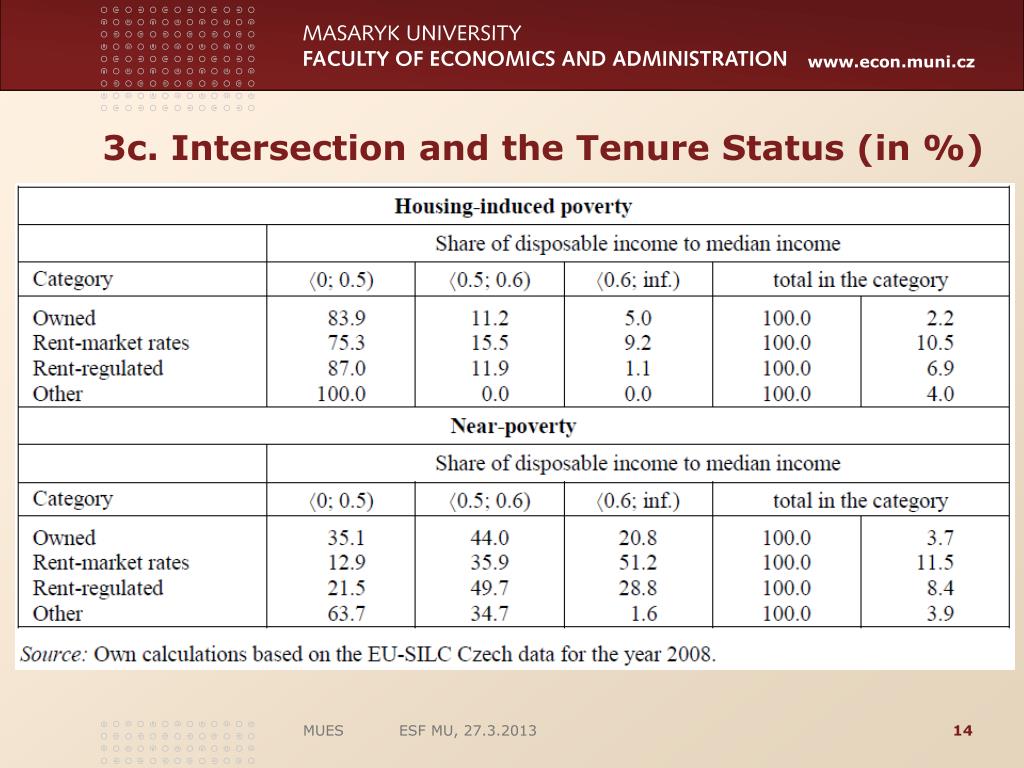 MASARYK UNIVERSITY
FACULTY OF ECONOMICS AND ADMINISTRATION www.econ.muni.cz

3c. Intersection and the Tenure Status (in %)

| Housing-induced poverty | | | | | |
|---|---|---|---|---|---|
| | Share of disposable income to median income | | | | |
| Category | ⟨0; 0.5) | ⟨0.5; 0.6) | ⟨0.6; inf.) | total in the category | |
| Owned | 83.9 | 11.2 | 5.0 | 100.0 | 2.2 |
| Rent-market rates | 75.3 | 15.5 | 9.2 | 100.0 | 10.5 |
| Rent-regulated | 87.0 | 11.9 | 1.1 | 100.0 | 6.9 |
| Other | 100.0 | 0.0 | 0.0 | 100.0 | 4.0 |
| Near-poverty | | | | | |
| | Share of disposable income to median income | | | | |
| Category | ⟨0; 0.5) | ⟨0.5; 0.6) | ⟨0.6; inf.) | total in the category | |
| Owned | 35.1 | 44.0 | 20.8 | 100.0 | 3.7 |
| Rent-market rates | 12.9 | 35.9 | 51.2 | 100.0 | 11.5 |
| Rent-regulated | 21.5 | 49.7 | 28.8 | 100.0 | 8.4 |
| Other | 63.7 | 34.7 | 1.6 | 100.0 | 3.9 |

Source: Own calculations based on the EU-SILC Czech data for the year 2008.

MUES ESF MU, 27.3.2013 14